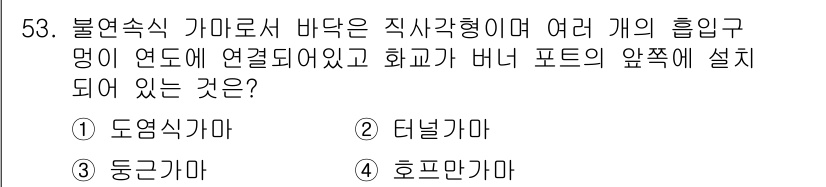 53. 불연속식 가마로서 바닥은 직사각형이며 여러 개의 흡입구멍이 연도에 연결되어있고 화교가 버너 포트의 앞쪽에 설치되어 있는 것은?

① 도염식가마 ② 터널가마

③ 둥근가마 ④ 호프만가마